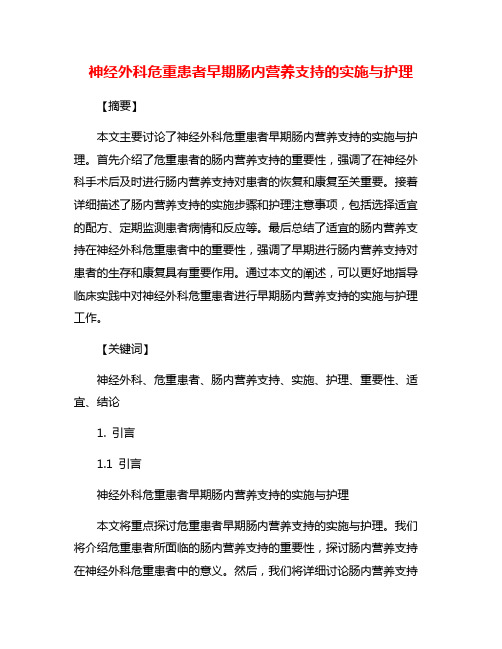 神经外科危重患者早期肠内营养支持的实施与护理

【摘要】

本文主要讨论了神经外科危重患者早期肠内营养支持的实施与护理。首先介绍了危重患者的肠内营养支持的重要性，强调了在神经外科手术后及时进行肠内营养支持对患者的恢复和康复至关重要。接着详细描述了肠内营养支持的实施步骤和护理注意事项，包括选择适宜的配方、定期监测患者病情和反应等。最后总结了适宜的肠内营养支持在神经外科危重患者中的重要性，强调了早期进行肠内营养支持对患者的生存和康复具有重要作用。通过本文的阐述，可以更好地指导临床实践中对神经外科危重患者进行早期肠内营养支持的实施与护理工作。

【关键词】

神经外科、危重患者、肠内营养支持、实施、护理、重要性、适宜、结论

1. 引言

1.1 引言

神经外科危重患者早期肠内营养支持的实施与护理

本文将重点探讨危重患者早期肠内营养支持的实施与护理。我们将介绍危重患者所面临的肠内营养支持的重要性，探讨肠内营养支持在神经外科危重患者中的意义。然后，我们将详细讨论肠内营养支持